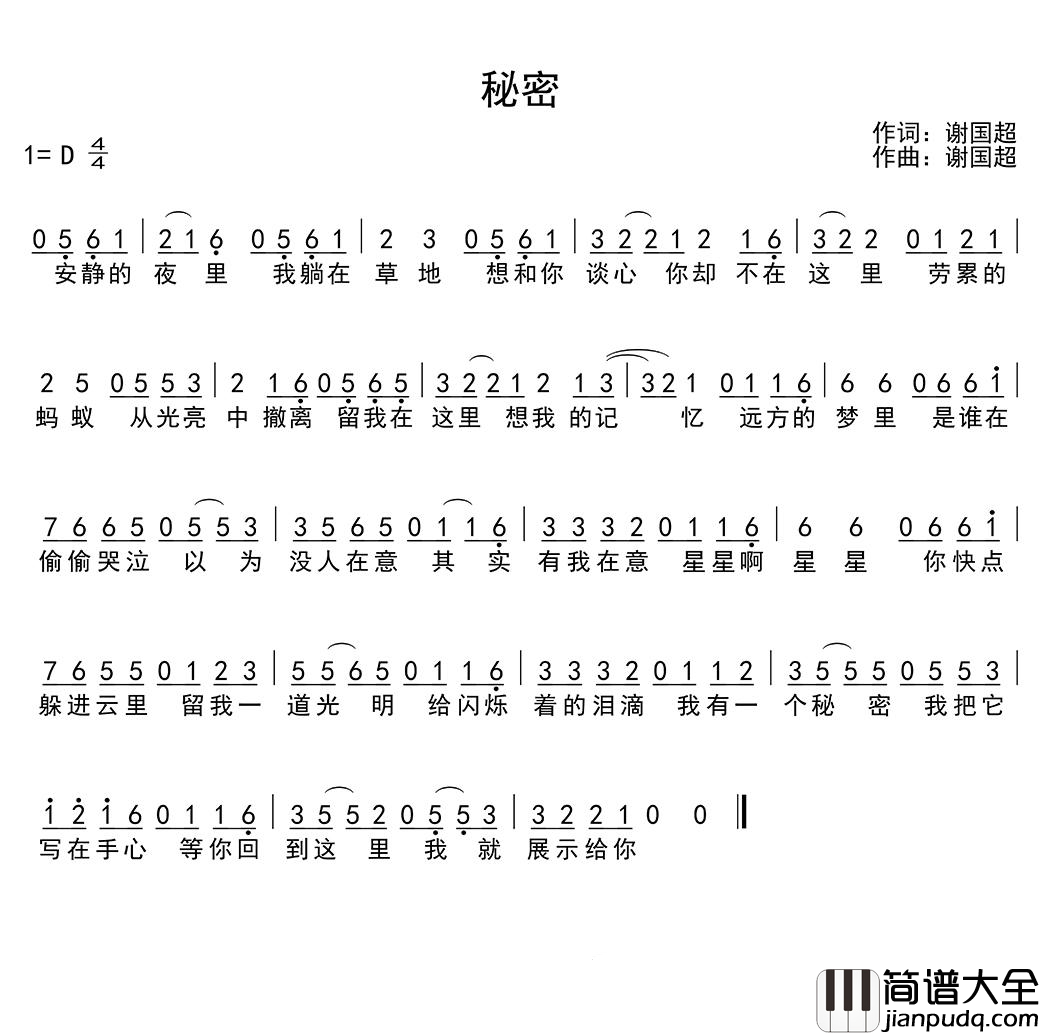 秘密

1= D $\frac{4}{4}$

作词：谢国超
作曲：谢国超

0 5 6 1 | 2 1 6 0 5 6 1 | 2 3 0 5 6 1 | 3 2 2 1 2 1 6 | 3 2 2 0 1 2 1 |
安静的 夜 里 我躺在 草 地 想和你 谈心 你却 不在 这 里 劳累的

2 5 0 5 5 3 | 2 1 6 0 5 6 5 | 3 2 2 1 2 1 3 | 3 2 1 0 1 1 6 | 6 6 0 6 6 1 |
蚂 蚁 从光亮 中 撤离 留我在 这里 想我 的记 忆 远方的 梦 里 是谁在

7 6 6 5 0 5 5 3 | 3 5 6 5 0 1 1 6 | 3 3 3 2 0 1 1 6 | 6 6 0 6 6 1 |
偷偷哭泣 以 为 没人在意 其 实 有我在意 星星啊 星 星 你快点

7 6 5 5 0 1 2 3 | 5 5 6 5 0 1 1 6 | 3 3 3 2 0 1 1 2 | 3 5 5 5 0 5 5 3 |
躲进云里 留我一 道光 明 给闪烁 着的泪滴 我有一 个秘 密 我把它

1 2 1 6 0 1 1 6 | 3 5 5 2 0 5 5 3 | 3 2 2 1 0 0 ‖
写在手心 等你回 到这 里 我 就 展示给你

简谱大全
www.jianpudq.com